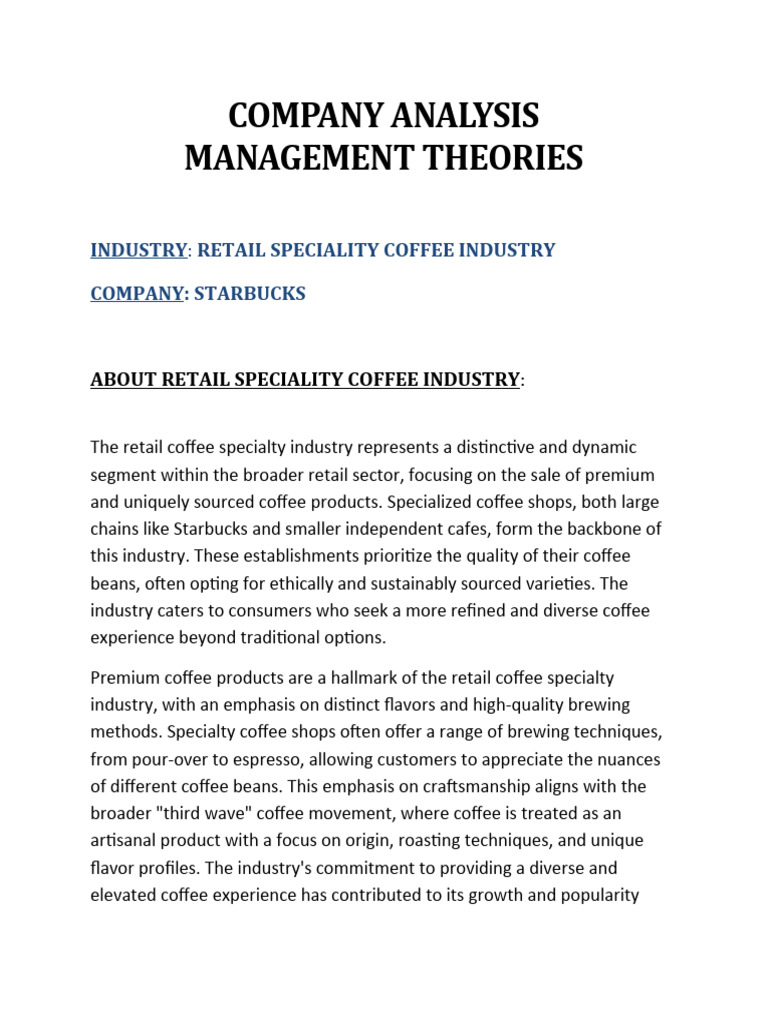 COMPANY ANALYSIS
MANAGEMENT THEORIES

INDUSTRY: RETAIL SPECIALITY COFFEE INDUSTRY

COMPANY: STARBUCKS

ABOUT RETAIL SPECIALITY COFFEE INDUSTRY:

The retail coffee specialty industry represents a distinctive and dynamic segment within the broader retail sector, focusing on the sale of premium and uniquely sourced coffee products. Specialized coffee shops, both large chains like Starbucks and smaller independent cafes, form the backbone of this industry. These establishments prioritize the quality of their coffee beans, often opting for ethically and sustainably sourced varieties. The industry caters to consumers who seek a more refined and diverse coffee experience beyond traditional options.

Premium coffee products are a hallmark of the retail coffee specialty industry, with an emphasis on distinct flavors and high-quality brewing methods. Specialty coffee shops often offer a range of brewing techniques, from pour-over to espresso, allowing customers to appreciate the nuances of different coffee beans. This emphasis on craftsmanship aligns with the broader "third wave" coffee movement, where coffee is treated as an artisanal product with a focus on origin, roasting techniques, and unique flavor profiles. The industry's commitment to providing a diverse and elevated coffee experience has contributed to its growth and popularity